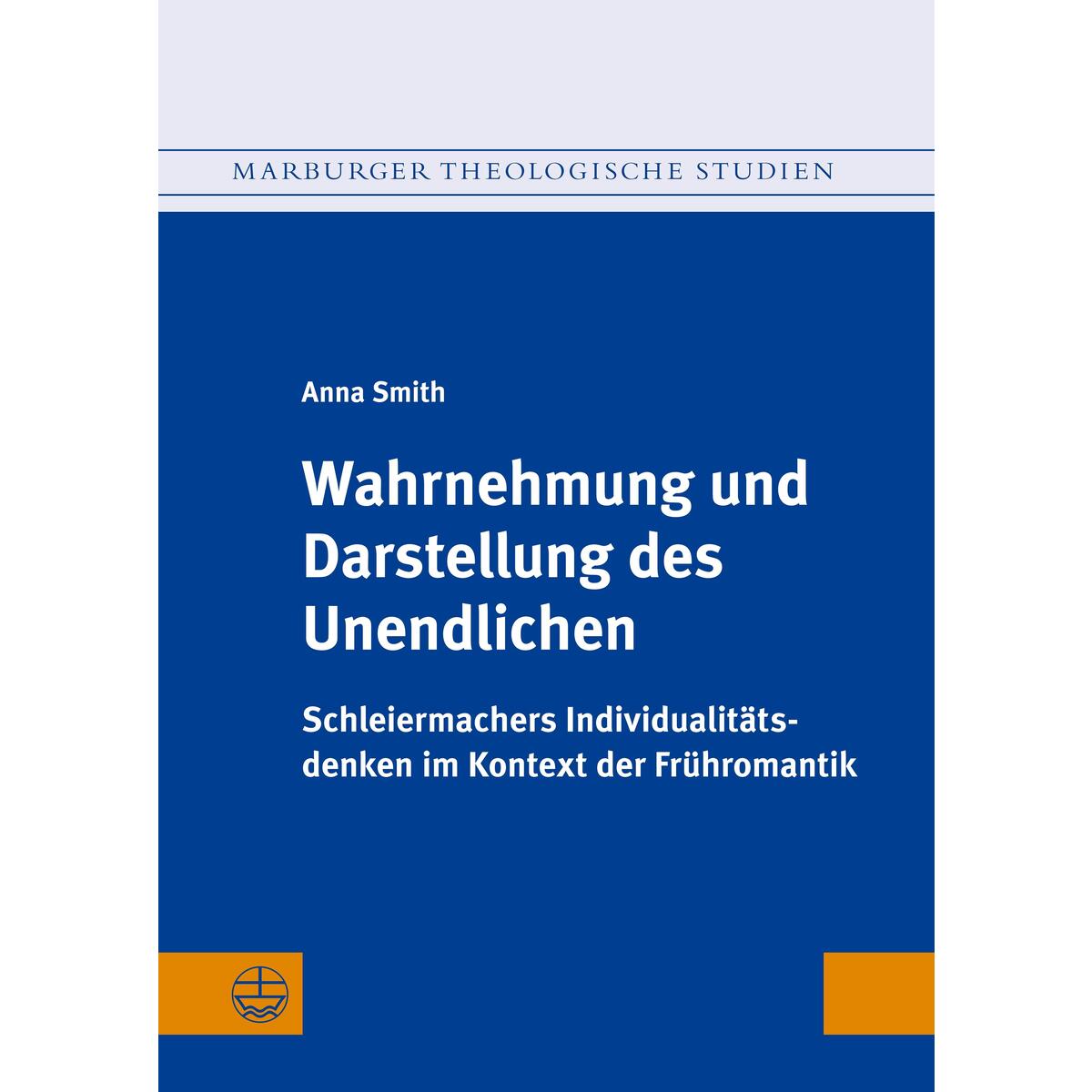 MARBURGER THEOLOGISCHE STUDIEN

Anna Smith

Wahrnehmung und Darstellung des Unendlichen

Schleiermachers Individualitätsdenken im Kontext der Frühromantik